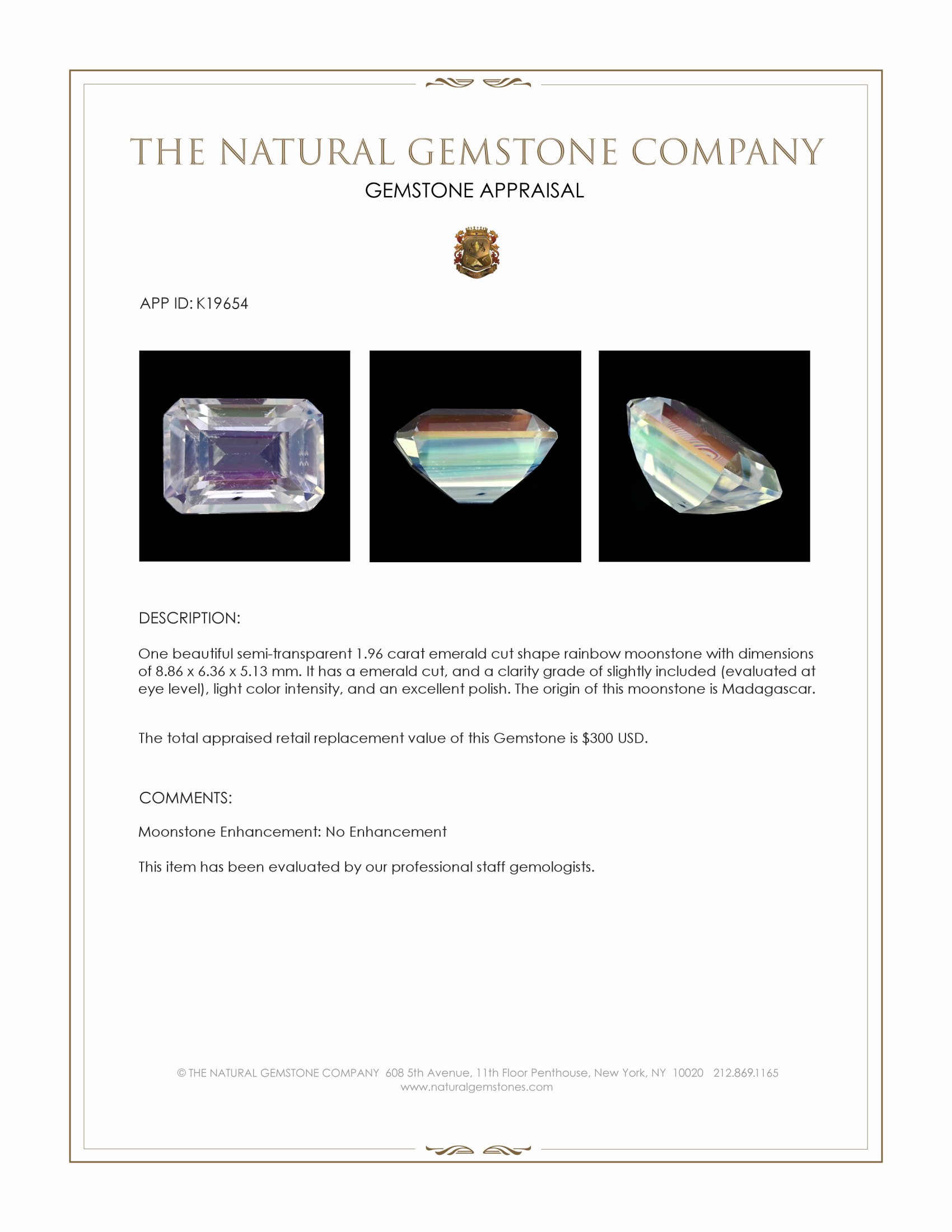 THE NATURAL GEMSTONE COMPANY
GEMSTONE APPRAISAL

APP ID: K19654

DESCRIPTION:

One beautiful semi-transparent 1.96 carat emerald cut shape rainbow moonstone with dimensions of 8.86 x 6.36 x 5.13 mm. It has a emerald cut, and a clarity grade of slightly included (evaluated at eye level), light color intensity, and an excellent polish. The origin of this moonstone is Madagascar.

The total appraised retail replacement value of this Gemstone is $300 USD.

COMMENTS:

Moonstone Enhancement: No Enhancement

This item has been evaluated by our professional staff gemologists.

© THE NATURAL GEMSTONE COMPANY 608 5th Avenue, 11th Floor Penthouse, New York, NY 10020 212.869.1165
www.naturalgemstones.com